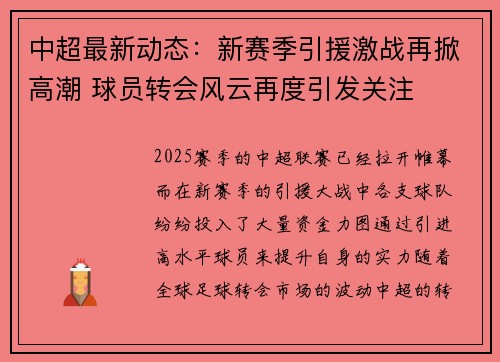 中超最新动态：新赛季引援激战再掀高潮 球员转会风云再度引发关注

2025赛季的中超联赛已经拉开帷幕而在新赛季的引援大战中各支球队纷纷投入了大量资金力图通过引进高水平球员来提升自身的实力随着全球足球转会市场的波动中超的转